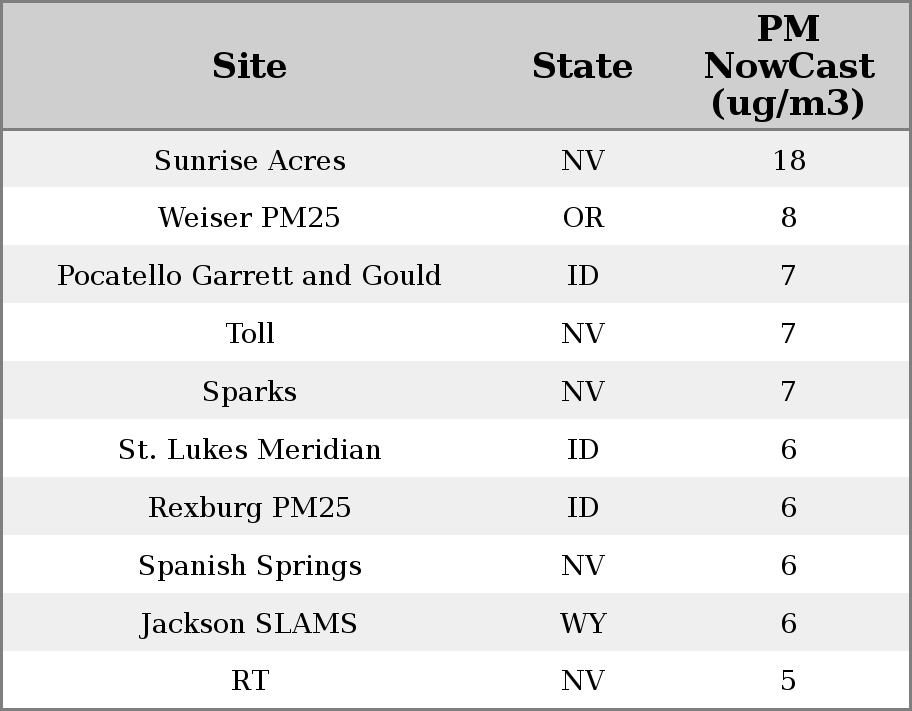 | Site | State | PM NowCast (ug/m3) |
|---|---|---|
| Sunrise Acres | NV | 18 |
| Weiser PM25 | OR | 8 |
| Pocatello Garrett and Gould | ID | 7 |
| Toll | NV | 7 |
| Sparks | NV | 7 |
| St. Lukes Meridian | ID | 6 |
| Rexburg PM25 | ID | 6 |
| Spanish Springs | NV | 6 |
| Jackson SLAMS | WY | 6 |
| RT | NV | 5 |